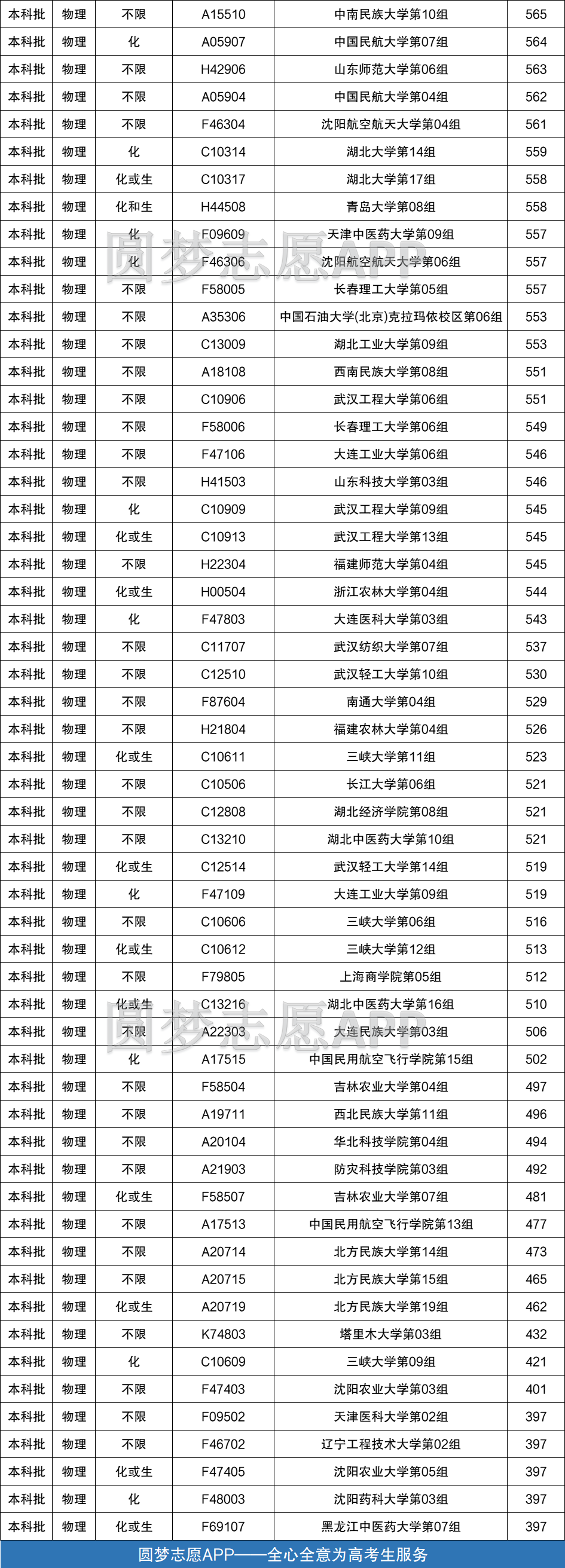 | 本科批 | 物理 | 不限 | A15510 | 中南民族大学第10组 | 565 |
|---|---|---|---|---|---|
| 本科批 | 物理 | 化 | A05907 | 中国民航大学第07组 | 564 |
| 本科批 | 物理 | 不限 | H42906 | 山东师范大学第06组 | 563 |
| 本科批 | 物理 | 不限 | A05904 | 中国民航大学第04组 | 562 |
| 本科批 | 物理 | 不限 | F46304 | 沈阳航空航天大学第04组 | 561 |
| 本科批 | 物理 | 化 | C10314 | 湖北大学第14组 | 559 |
| 本科批 | 物理 | 化或生 | C10317 | 湖北大学第17组 | 558 |
| 本科批 | 物理 | 化和生 | H44508 | 青岛大学第08组 | 558 |
| 本科批 | 物理 | 化 | F09609 | 天津中医药大学第09组 | 557 |
| 本科批 | 物理 | 化 | F46306 | 沈阳航空航天大学第06组 | 557 |
| 本科批 | 物理 | 不限 | F58005 | 长春理工大学第05组 | 557 |
| 本科批 | 物理 | 不限 | A35306 | 中国石油大学(北京)克拉玛依校区第06组 | 553 |
| 本科批 | 物理 | 不限 | C13009 | 湖北工业大学第09组 | 553 |
| 本科批 | 物理 | 不限 | A18108 | 西南民族大学第08组 | 551 |
| 本科批 | 物理 | 不限 | C10906 | 武汉工程大学第06组 | 551 |
| 本科批 | 物理 | 不限 | F58006 | 长春理工大学第06组 | 549 |
| 本科批 | 物理 | 不限 | F47106 | 大连工业大学第06组 | 546 |
| 本科批 | 物理 | 不限 | H41503 | 山东科技大学第03组 | 546 |
| 本科批 | 物理 | 化 | C10909 | 武汉工程大学第09组 | 545 |
| 本科批 | 物理 | 化或生 | C10913 | 武汉工程大学第13组 | 545 |
| 本科批 | 物理 | 不限 | H22304 | 福建师范大学第04组 | 545 |
| 本科批 | 物理 | 化或生 | H00504 | 浙江农林大学第04组 | 544 |
| 本科批 | 物理 | 化 | F47803 | 大连医科大学第03组 | 543 |
| 本科批 | 物理 | 不限 | C11707 | 武汉纺织大学第07组 | 537 |
| 本科批 | 物理 | 不限 | C12510 | 武汉轻工大学第10组 | 530 |
| 本科批 | 物理 | 不限 | F87604 | 南通大学第04组 | 529 |
| 本科批 | 物理 | 不限 | H21804 | 福建农林大学第04组 | 526 |
| 本科批 | 物理 | 化或生 | C10611 | 三峡大学第11组 | 523 |
| 本科批 | 物理 | 不限 | C10506 | 长江大学第06组 | 521 |
| 本科批 | 物理 | 不限 | C12808 | 湖北经济学院第08组 | 521 |
| 本科批 | 物理 | 不限 | C13210 | 湖北中医药大学第10组 | 521 |
| 本科批 | 物理 | 化或生 | C12514 | 武汉轻工大学第14组 | 519 |
| 本科批 | 物理 | 化 | F47109 | 大连工业大学第09组 | 519 |
| 本科批 | 物理 | 不限 | C10606 | 三峡大学第06组 | 516 |
| 本科批 | 物理 | 化或生 | C10612 | 三峡大学第12组 | 513 |
| 本科批 | 物理 | 不限 | F79805 | 上海商学院第05组 | 512 |
| 本科批 | 物理 | 化或生 | C13216 | 湖北中医药大学第16组 | 510 |
| 本科批 | 物理 | 不限 | A22303 | 大连民族大学第03组 | 506 |
| 本科批 | 物理 | 化 | A17515 | 中国民用航空飞行学院第15组 | 502 |
| 本科批 | 物理 | 不限 | F58504 | 吉林农业大学第04组 | 497 |
| 本科批 | 物理 | 不限 | A19711 | 西北民族大学第11组 | 496 |
| 本科批 | 物理 | 不限 | A20104 | 华北科技学院第04组 | 494 |
| 本科批 | 物理 | 不限 | A21903 | 防灾科技学院第03组 | 492 |
| 本科批 | 物理 | 化或生 | F58507 | 吉林农业大学第07组 | 481 |
| 本科批 | 物理 | 不限 | A17513 | 中国民用航空飞行学院第13组 | 477 |
| 本科批 | 物理 | 不限 | A20714 | 北方民族大学第14组 | 473 |
| 本科批 | 物理 | 不限 | A20715 | 北方民族大学第15组 | 465 |
| 本科批 | 物理 | 化或生 | A20719 | 北方民族大学第19组 | 462 |
| 本科批 | 物理 | 不限 | K74803 | 塔里木大学第03组 | 432 |
| 本科批 | 物理 | 化 | C10609 | 三峡大学第09组 | 421 |
| 本科批 | 物理 | 不限 | F47403 | 沈阳农业大学第03组 | 401 |
| 本科批 | 物理 | 不限 | F09502 | 天津医科大学第02组 | 397 |
| 本科批 | 物理 | 不限 | F46702 | 辽宁工程技术大学第02组 | 397 |
| 本科批 | 物理 | 化或生 | F47405 | 沈阳农业大学第05组 | 397 |
| 本科批 | 物理 | 化 | F48003 | 沈阳药科大学第03组 | 397 |
| 本科批 | 物理 | 化或生 | F69107 | 黑龙江中医药大学第07组 | 397 |

圆梦志愿APP
圆梦志愿APP

圆梦志愿APP——全心全意为高考生服务